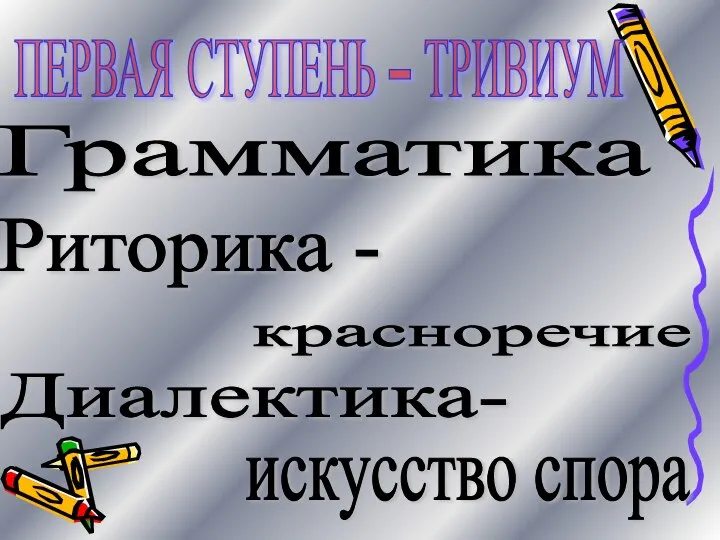 ПЕРВАЯ СТУПЕНЬ – ТРИВИУМ

Грамматика

Риторика - красноречие

Диалектика- искусство спора